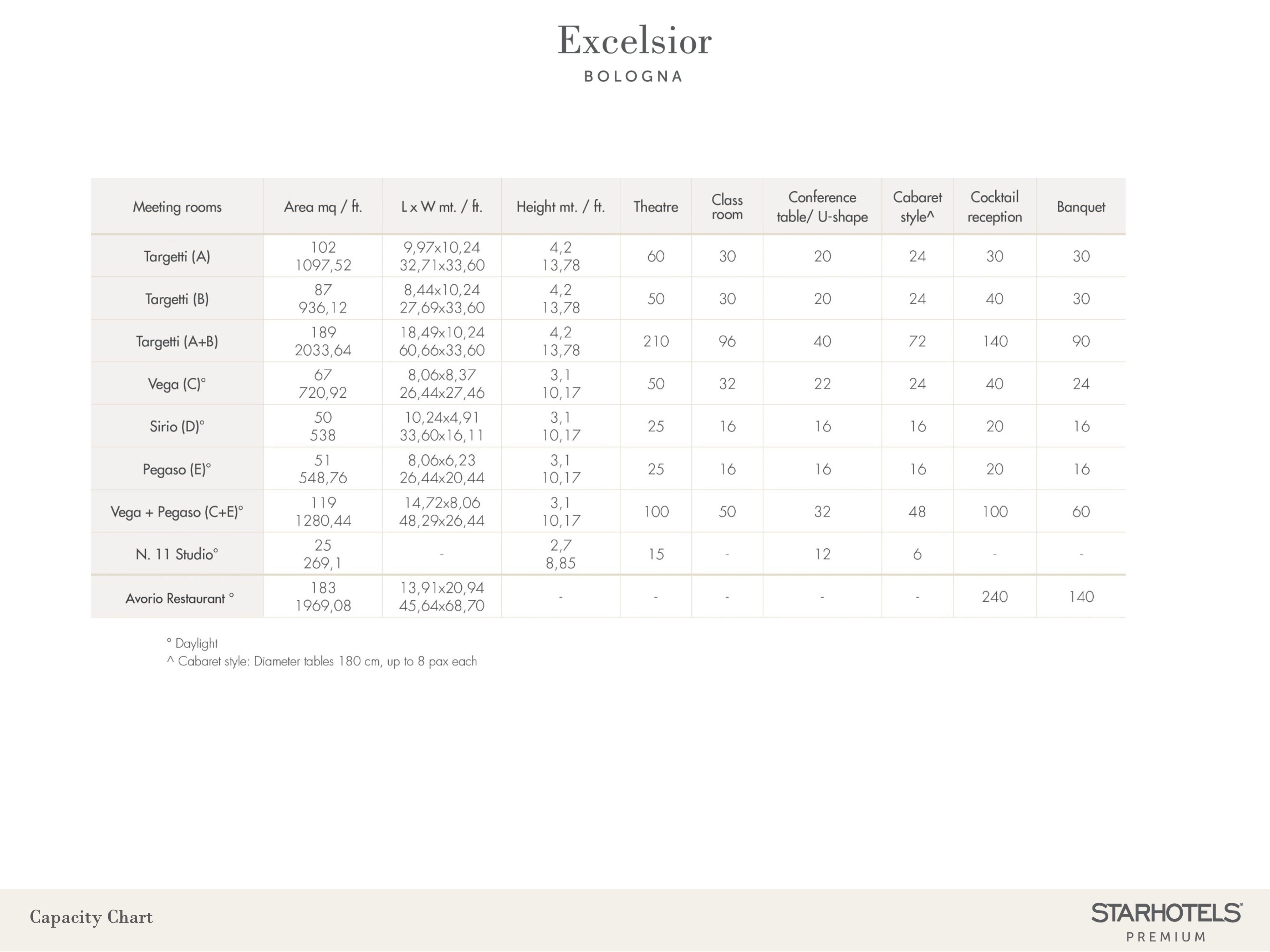 Excelsior
BOLOGNA

| Meeting rooms | Area mq / ft. | L x W mt. / ft. | Height mt. / ft. | Theatre | Class room | Conference table/ U-shape | Cabaret style^ | Cocktail reception | Banquet |
|---|---|---|---|---|---|---|---|---|---|
| Targetti (A) | 102 1097,52 | 9,97x10,24 32,71x33,60 | 4,2 13,78 | 60 | 30 | 20 | 24 | 30 | 30 |
| Targetti (B) | 87 936,12 | 8,44x10,24 27,69x33,60 | 4,2 13,78 | 50 | 30 | 20 | 24 | 40 | 30 |
| Targetti (A+B) | 189 2033,64 | 18,49x10,24 60,66x33,60 | 4,2 13,78 | 210 | 96 | 40 | 72 | 140 | 90 |
| Vega (C)° | 67 720,92 | 8,06x8,37 26,44x27,46 | 3,1 10,17 | 50 | 32 | 22 | 24 | 40 | 24 |
| Sirio (D)° | 50 538 | 10,24x4,91 33,60x16,11 | 3,1 10,17 | 25 | 16 | 16 | 16 | 20 | 16 |
| Pegaso (E)° | 51 548,76 | 8,06x6,23 26,44x20,44 | 3,1 10,17 | 25 | 16 | 16 | 16 | 20 | 16 |
| Vega + Pegaso (C+E)° | 119 1280,44 | 14,72x8,06 48,29x26,44 | 3,1 10,17 | 100 | 50 | 32 | 48 | 100 | 60 |
| N. 11 Studio° | 25 269,1 | - | 2,7 8,85 | 15 | - | 12 | 6 | - | - |
| Avorio Restaurant ° | 183 1969,08 | 13,91x20,94 45,64x68,70 | - | - | - | - | - | 240 | 140 |

° Daylight
^ Cabaret style: Diameter tables 180 cm, up to 8 pax each

Capacity Chart
STARHOTELS PREMIUM